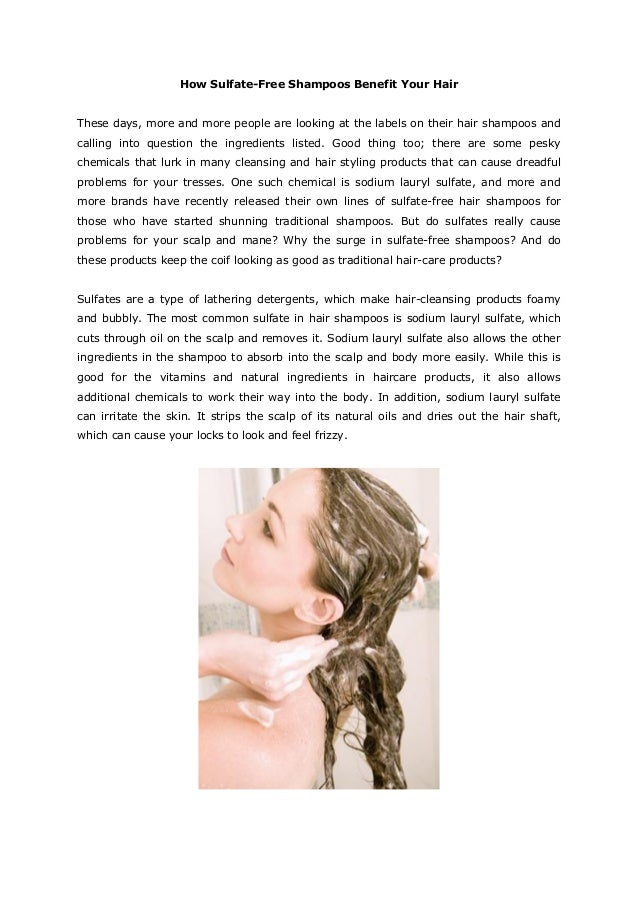 How Sulfate-Free Shampoos Benefit Your Hair

These days, more and more people are looking at the labels on their hair shampoos and calling into question the ingredients listed. Good thing too; there are some pesky chemicals that lurk in many cleansing and hair styling products that can cause dreadful problems for your tresses. One such chemical is sodium lauryl sulfate, and more and more brands have recently released their own lines of sulfate-free hair shampoos for those who have started shunning traditional shampoos. But do sulfates really cause problems for your scalp and mane? Why the surge in sulfate-free shampoos? And do these products keep the coif looking as good as traditional hair-care products?

Sulfates are a type of lathering detergents, which make hair-cleansing products foamy and bubbly. The most common sulfate in hair shampoos is sodium lauryl sulfate, which cuts through oil on the scalp and removes it. Sodium lauryl sulfate also allows the other ingredients in the shampoo to absorb into the scalp and body more easily. While this is good for the vitamins and natural ingredients in haircare products, it also allows additional chemicals to work their way into the body. In addition, sodium lauryl sulfate can irritate the skin. It strips the scalp of its natural oils and dries out the hair shaft, which can cause your locks to look and feel frizzy.